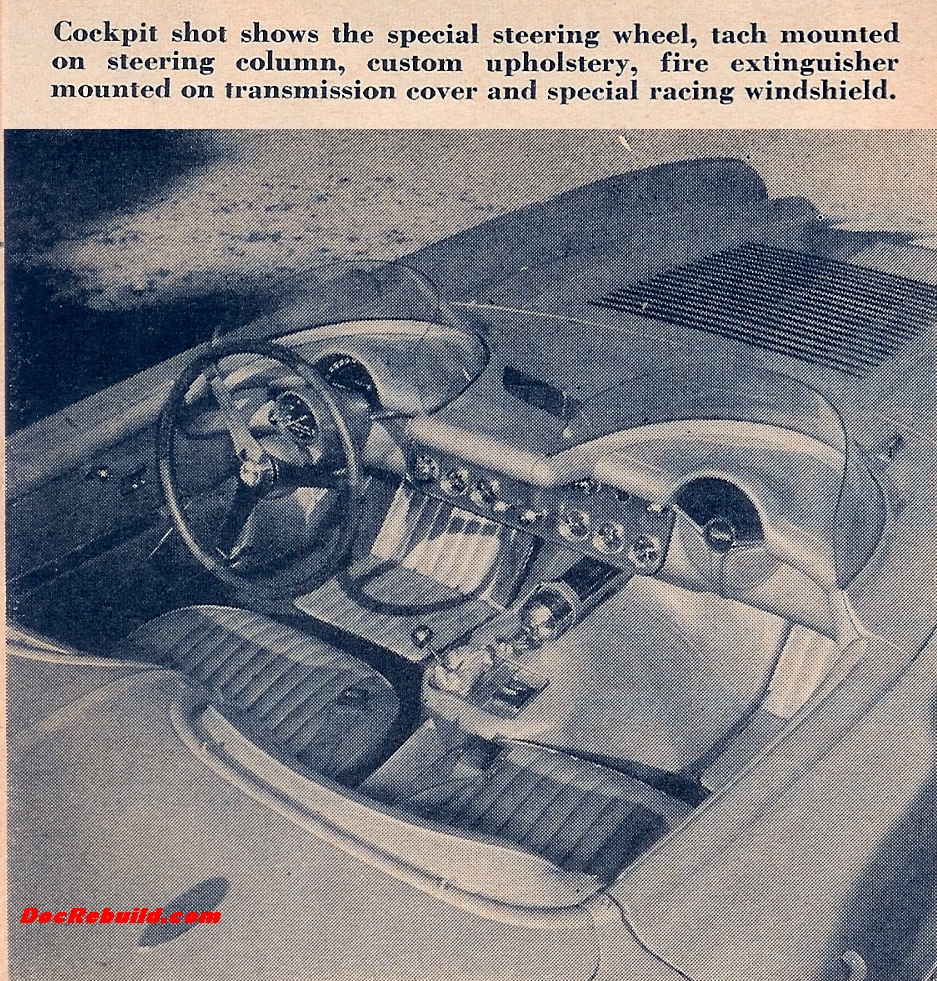 Cockpit shot shows the special steering wheel, tach mounted on steering column, custom upholstery, fire extinguisher mounted on transmission cover and special racing windshield.

DocRebuild.com